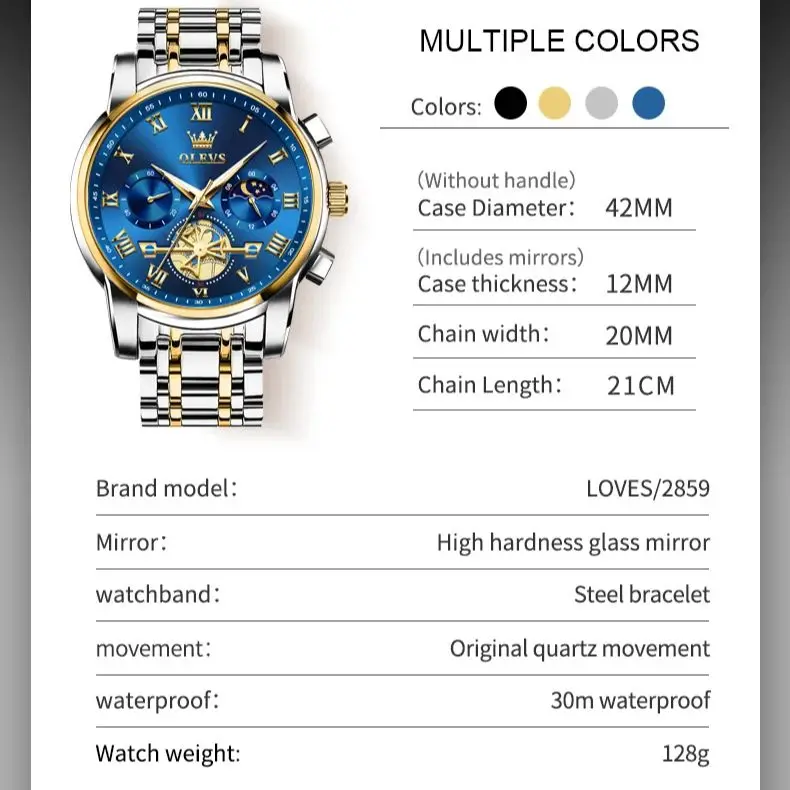 OLEVS

MULTIPLE COLORS

Colors:

(Without handle)
Case Diameter: 42MM

(Includes mirrors)
Case thickness: 12MM

Chain width: 20MM

Chain Length: 21CM

Brand model: LOVES/2859

Mirror: High hardness glass mirror

watchband: Steel bracelet

movement: Original quartz movement

waterproof: 30m waterproof

Watch weight: 128g